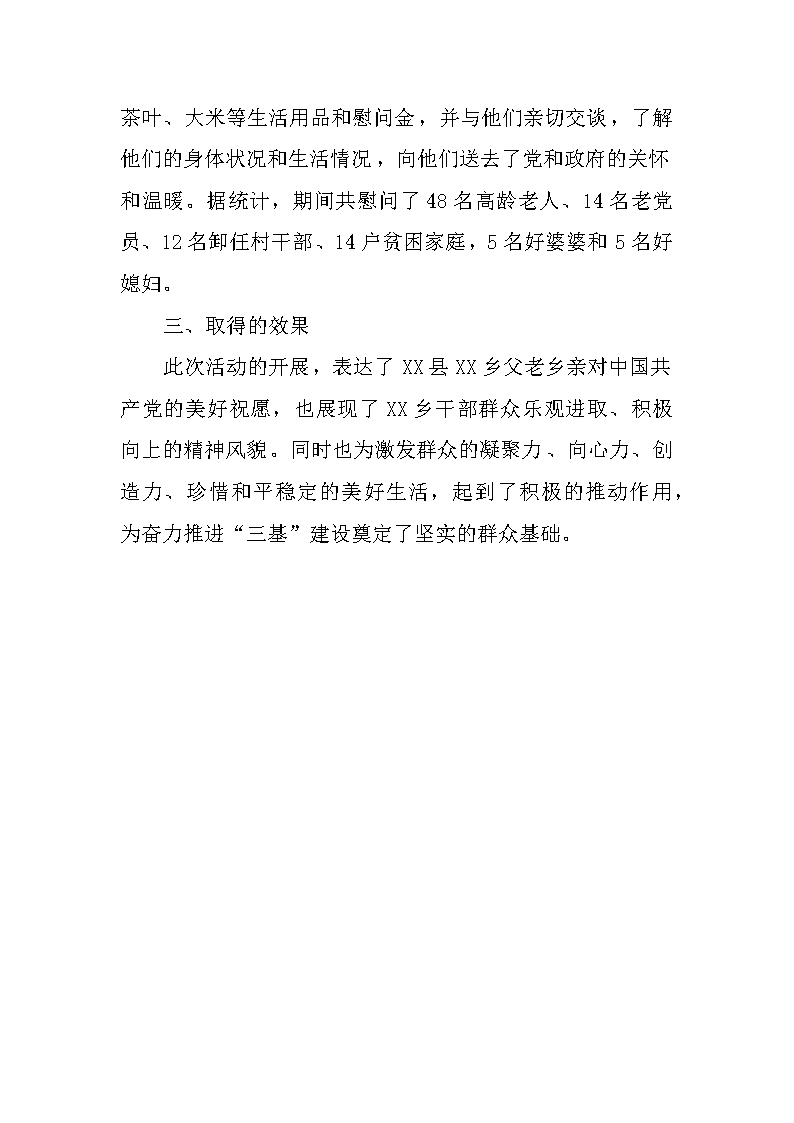 茶叶、大米等生活用品和慰问金，并与他们亲切交谈，了解他们的身体状况和生活情况，向他们送去了党和政府的关怀和温暖。据统计，期间共慰问了48名高龄老人、14名老党员、12名卸任村干部、14户贫困家庭，5名好婆婆和5名好媳妇。

三、取得的效果

此次活动的开展，表达了XX县XX乡父老乡亲对中国共产党的美好祝愿，也展现了XX乡干部群众乐观进取、积极向上的精神风貌。同时也为激发群众的凝聚力、向心力、创造力、珍惜和平稳定的美好生活，起到了积极的推动作用，为奋力推进“三基”建设奠定了坚实的群众基础。